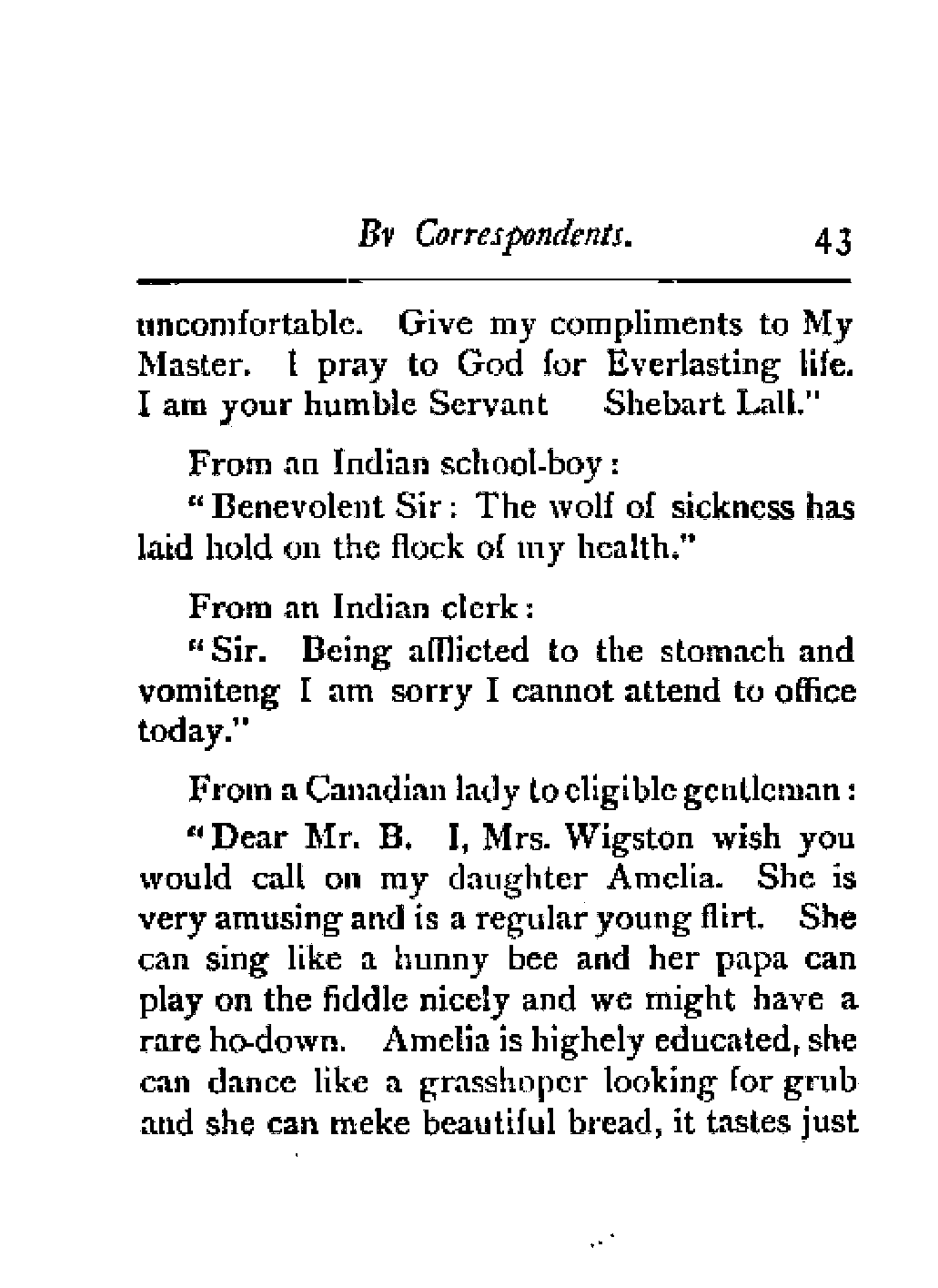 By Correspondents. 43

uncomfortable. Give my compliments to My Master. I pray to God for Everlasting life. I am your humble Servant Shebart Lall."

From an Indian school-boy:

"Benevolent Sir: The wolf of sickness has laid hold on the flock of my health."

From an Indian clerk:

"Sir. Being afflicted to the stomach and vomiteng I am sorry I cannot attend to office today."

From a Canadian lady to eligible gentleman:

"Dear Mr. B. I, Mrs. Wigston wish you would call on my daughter Amelia. She is very amusing and is a regular young flirt. She can sing like a hunny bee and her papa can play on the fiddle nicely and we might have a rare ho-down. Amelia is highely educated, she can dance like a grasshoper looking for grub and she can meke beautiful bread, it tastes just